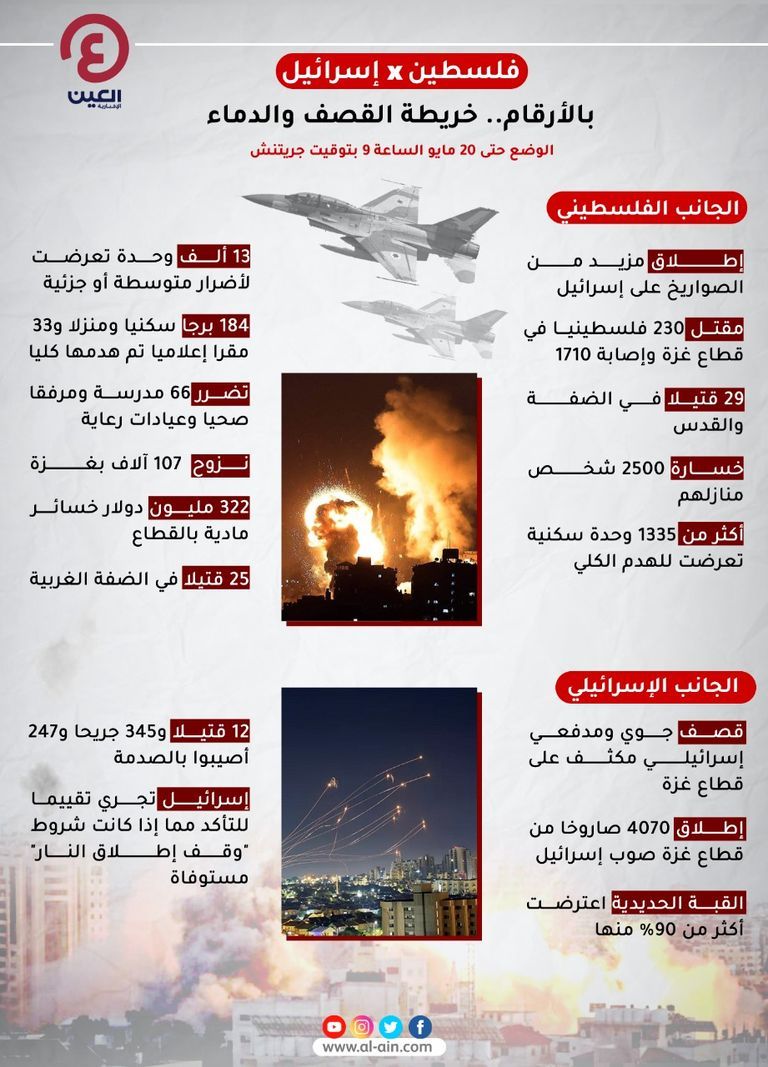 العين الإخبارية

فلسطين x إسرائيل

بالأرقام.. خريطة القصف والدماء

الوضع حتى 20 مايو الساعة 9 بتوقيت جرينتش

الجانب الفلسطيني

إطلاق مزيد من الصواريخ على إسرائيل

مقتل 230 فلسطينيا في قطاع غزة وإصابة 1710

29 قتيلا في الضفة والقدس

خسارة 2500 شخص منازلهم

أكثر من 1335 وحدة سكنية تعرضت للهدم الكلي

13 ألف وحدة تعرضت لأضرار متوسطة أو جزئية

184 برجا سكنيا ومنزلا و33 مقرا إعلاميا تم هدمها كليا

تضرر 66 مدرسة ومرفقا صحيا وعيادات رعاية

نزوح 107 آلاف بغزة

322 مليون دولار خسائر مادية بالقطاع

25 قتيلا في الضفة الغربية

الجانب الإسرائيلي

قصف جوي ومدفعي إسرائيلي مكثف على قطاع غزة

إطلاق 4070 صاروخا من قطاع غزة صوب إسرائيل

القبة الحديدية اعترضت أكثر من 90% منها

12 قتيلا و345 جريحا و247 أصيبوا بالصدمة

إسرائيل تجري تقييما للتأكد مما إذا كانت شروط "وقف إطلاق النار" مستوفاة

www.al-ain.com